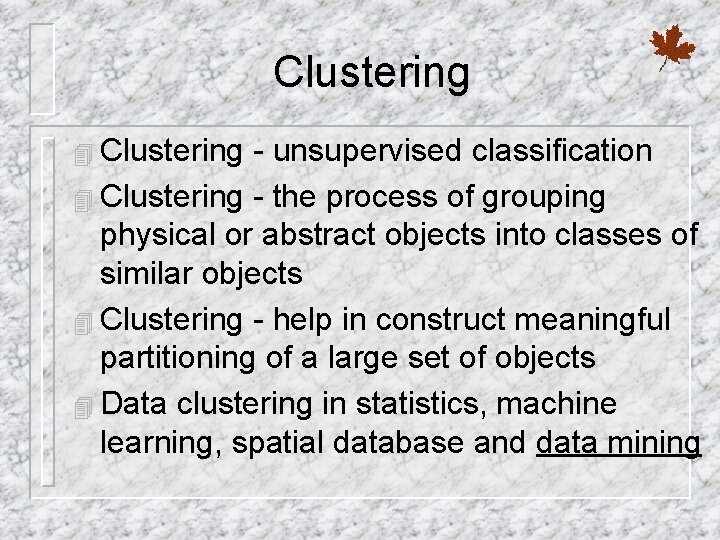 Clustering

Clustering - unsupervised classification

Clustering - the process of grouping physical or abstract objects into classes of similar objects

Clustering - help in construct meaningful partitioning of a large set of objects

Data clustering in statistics, machine learning, spatial database and data mining